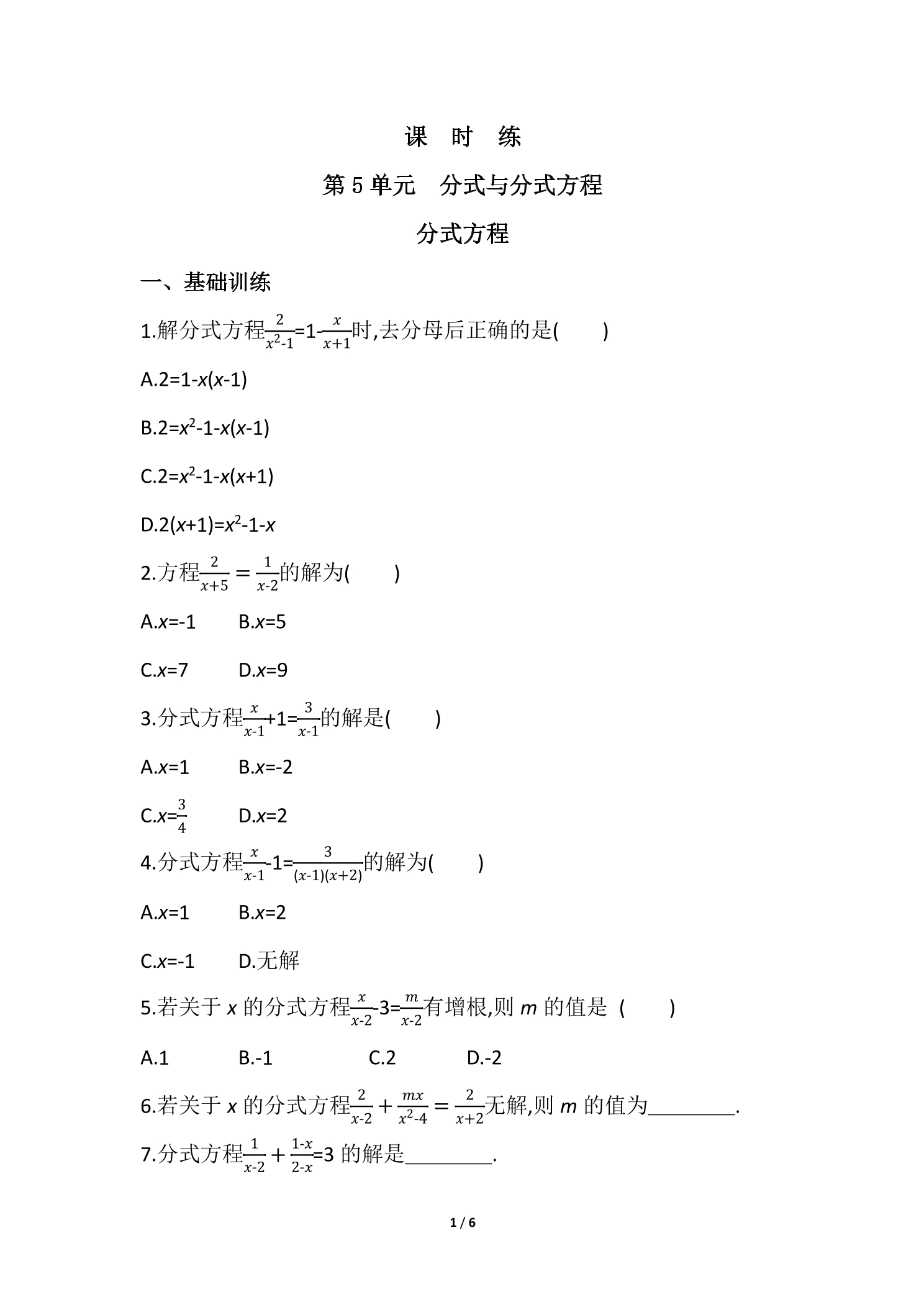 课 时 练

第5单元 分式与分式方程

分式方程

一、基础训练

1.解分式方程$\frac{2}{x^2-1}=1-\frac{x}{x+1}$时,去分母后正确的是(　　)

A.$2=1-x(x-1)$

B.$2=x^2-1-x(x-1)$

C.$2=x^2-1-x(x+1)$

D.$2(x+1)=x^2-1-x$

2.方程$\frac{2}{x+5}=\frac{1}{x-2}$的解为(　　)

A.$x=-1$ B.$x=5$

C.$x=7$ D.$x=9$

3.分式方程$\frac{x}{x-1}+1=\frac{3}{x-1}$的解是(　　)

A.$x=1$ B.$x=-2$

C.$x=\frac{3}{4}$ D.$x=2$

4.分式方程$\frac{x}{x-1}-1=\frac{3}{(x-1)(x+2)}$的解为(　　)

A.$x=1$ B.$x=2$

C.$x=-1$ D.无解

5.若关于x的分式方程$\frac{x}{x-2}-3=\frac{m}{x-2}$有增根,则m的值是 (　　)

A.1 B.-1 C.2 D.-2

6.若关于x的分式方程$\frac{2}{x-2}+\frac{mx}{x^2-4}=\frac{2}{x+2}$无解,则m的值为____.

7.分式方程$\frac{1}{x-2}+\frac{1-x}{2-x}=3$的解是____.

1 / 6